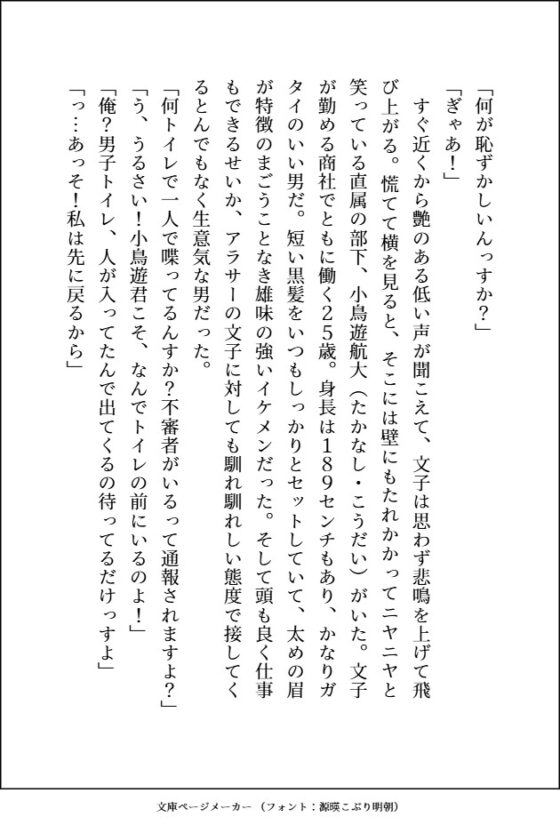 「何が恥ずかしいんっすか?」

「ぎゃあ!」

すぐ近くから艶のある低い声が聞こえて、文子は思わず悲鳴を上げて飛び上がる。慌てて横を見ると、そこには壁にもたれかかってニヤニヤと笑っている直属の部下、小鳥遊航大(たかなし・こうだい)がいた。文子が勤める商社でともに働く25歳。身長は189センチもあり、かなりガタイのいい男だ。短い黒髪をいつもしっかりとセットしていて、太めの眉が特徴のまごうことなき雄味の強いイケメンだった。そして頭も良く仕事もできるせいか、アラサーの文子に対しても馴れ馴れしい態度で接してくるとんでもなく生意気な男だった。

「何トイレで一人で喋ってるんすか?不審者がいるって通報されますよ?」

「う、うるさい!小鳥遊君こそ、なんでトイレの前にいるのよ!」

「俺?男子トイレ、人が入ってたんで出てくるの待ってるだけっすよ」

「っ…あっそ!私は先に戻るから」

文庫ページメーカー(フォント:源暎こぶり明朝)